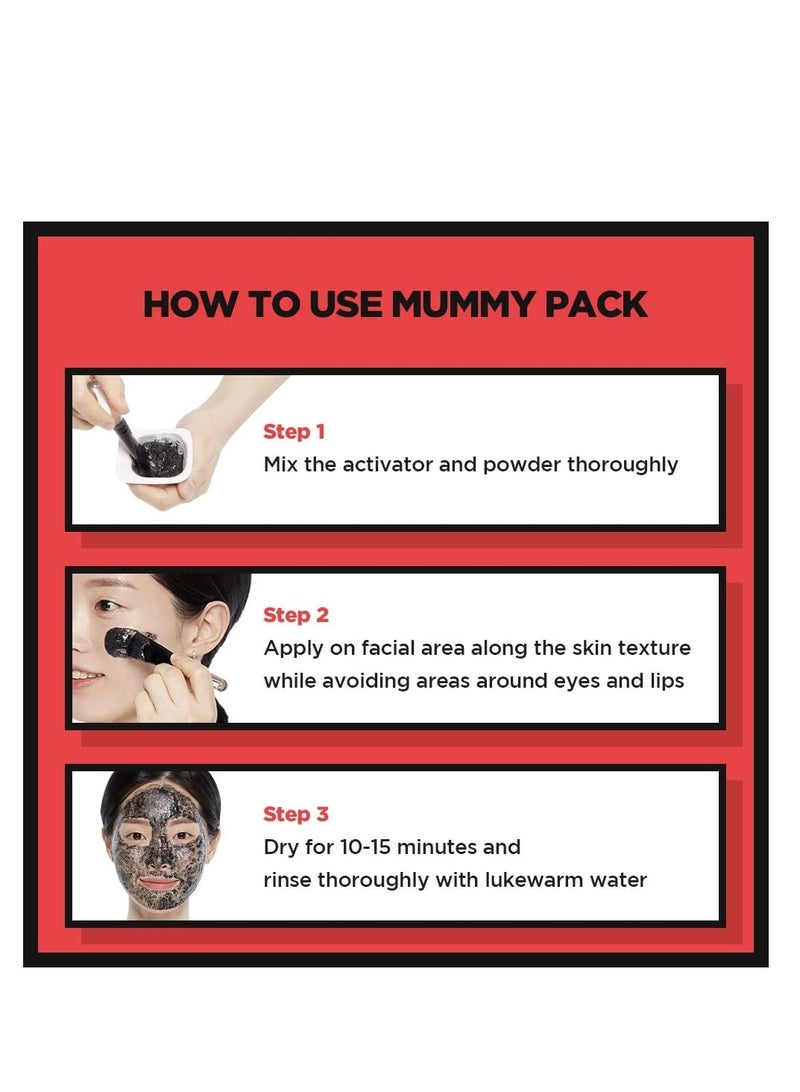 HOW TO USE MUMMY PACK

Step 1
Mix the activator and powder thoroughly

Step 2
Apply on facial area along the skin texture while avoiding areas around eyes and lips

Step 3
Dry for 10-15 minutes and rinse thoroughly with lukewarm water